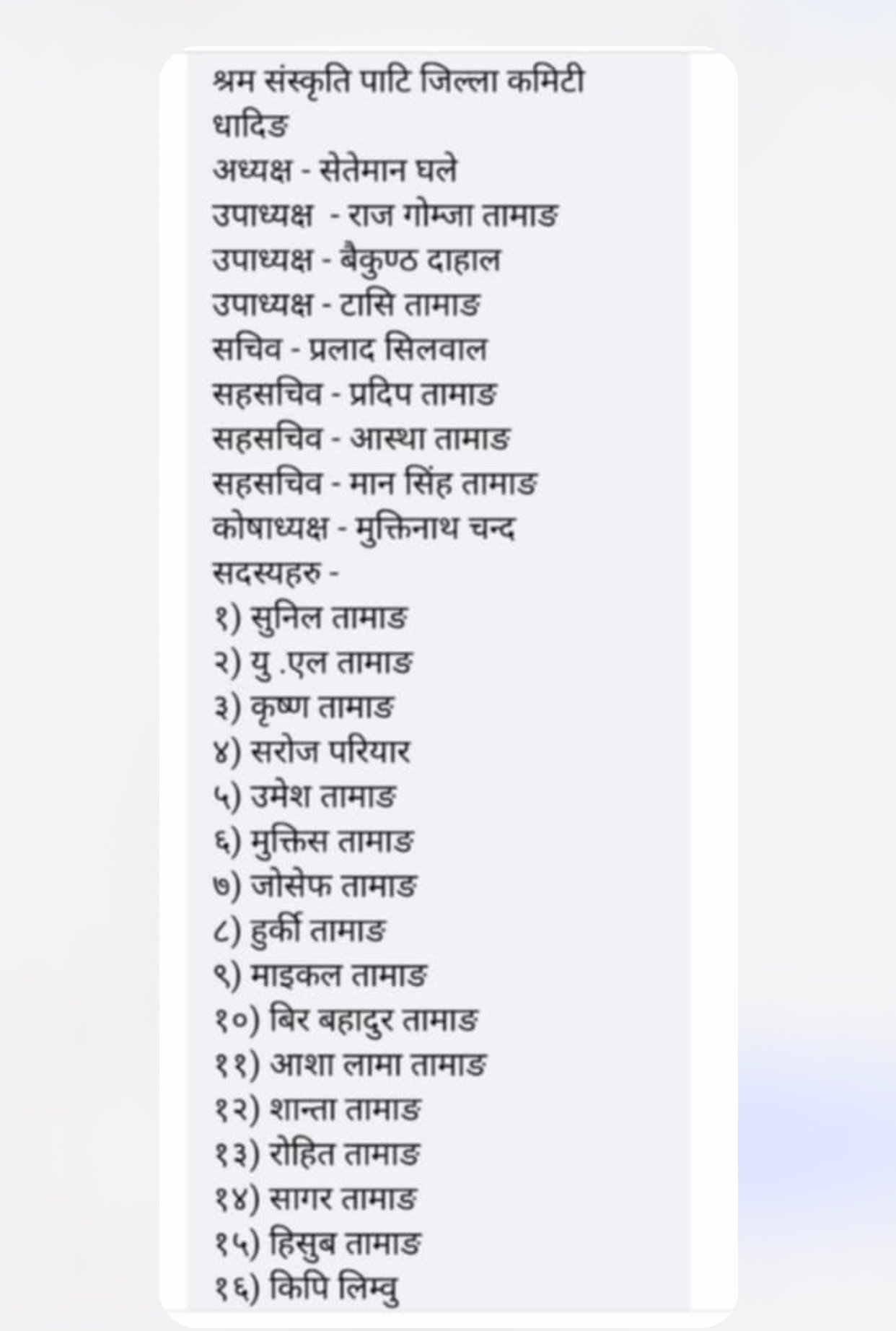 श्रम संस्कृति पाटि जिल्ला कमिटी धादिङ
अध्यक्ष - सेतेमान घले
उपाध्यक्ष - राज गोम्जा तामाङ
उपाध्यक्ष - बैकुण्ठ दाहाल
उपाध्यक्ष - टासि तामाङ
सचिव - प्रलाद सिलवाल
सहसचिव - प्रदिप तामाङ
सहसचिव - आस्था तामाङ
सहसचिव - मान सिंह तामाङ
कोषाध्यक्ष - मुक्तिनाथ चन्द
सदस्यहरु -
१) सुनिल तामाङ
२) यु .एल तामाङ
३) कृष्ण तामाङ
४) सरोज परियार
५) उमेश तामाङ
६) मुक्तिस तामाङ
७) जोसेफ तामाङ
८) हुर्की तामाङ
९) माइकल तामाङ
१०) बिर बहादुर तामाङ
११) आशा लामा तामाङ
१२) शान्ता तामाङ
१३) रोहित तामाङ
१४) सागर तामाङ
१५) हिसुब तामाङ
१६) किपि लिम्वु